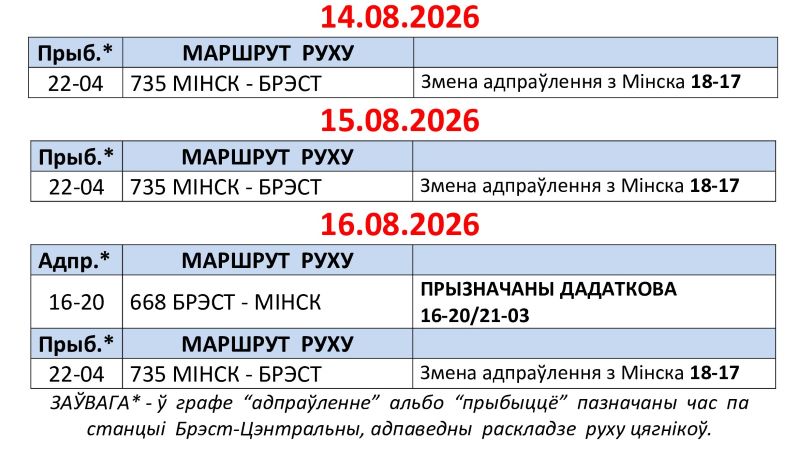 14.08.2026

| Прыб.* | МАРШРУТ РУХУ | |
|---|---|---|
| 22-04 | 735 МІНСК - БРЭСТ | Змена адпраўлення з Мінска 18-17 |

15.08.2026

| Прыб.* | МАРШРУТ РУХУ | |
|---|---|---|
| 22-04 | 735 МІНСК - БРЭСТ | Змена адпраўлення з Мінска 18-17 |

16.08.2026

| Адпр.* | МАРШРУТ РУХУ | |
|---|---|---|
| 16-20 | 668 БРЭСТ - МІНСК | ПРЫЗНАЧАНЫ ДАДАТКОВА 16-20/21-03 |
| Прыб.* | МАРШРУТ РУХУ | |
| 22-04 | 735 МІНСК - БРЭСТ | Змена адпраўлення з Мінска 18-17 |

ЗАЎВАГА* - ў графе "адпраўленне" альбо "прыбыццё" пазначаны час па станцыі Брэст-Цэнтральны, адпаведны раскладзе руху цягнікоў.